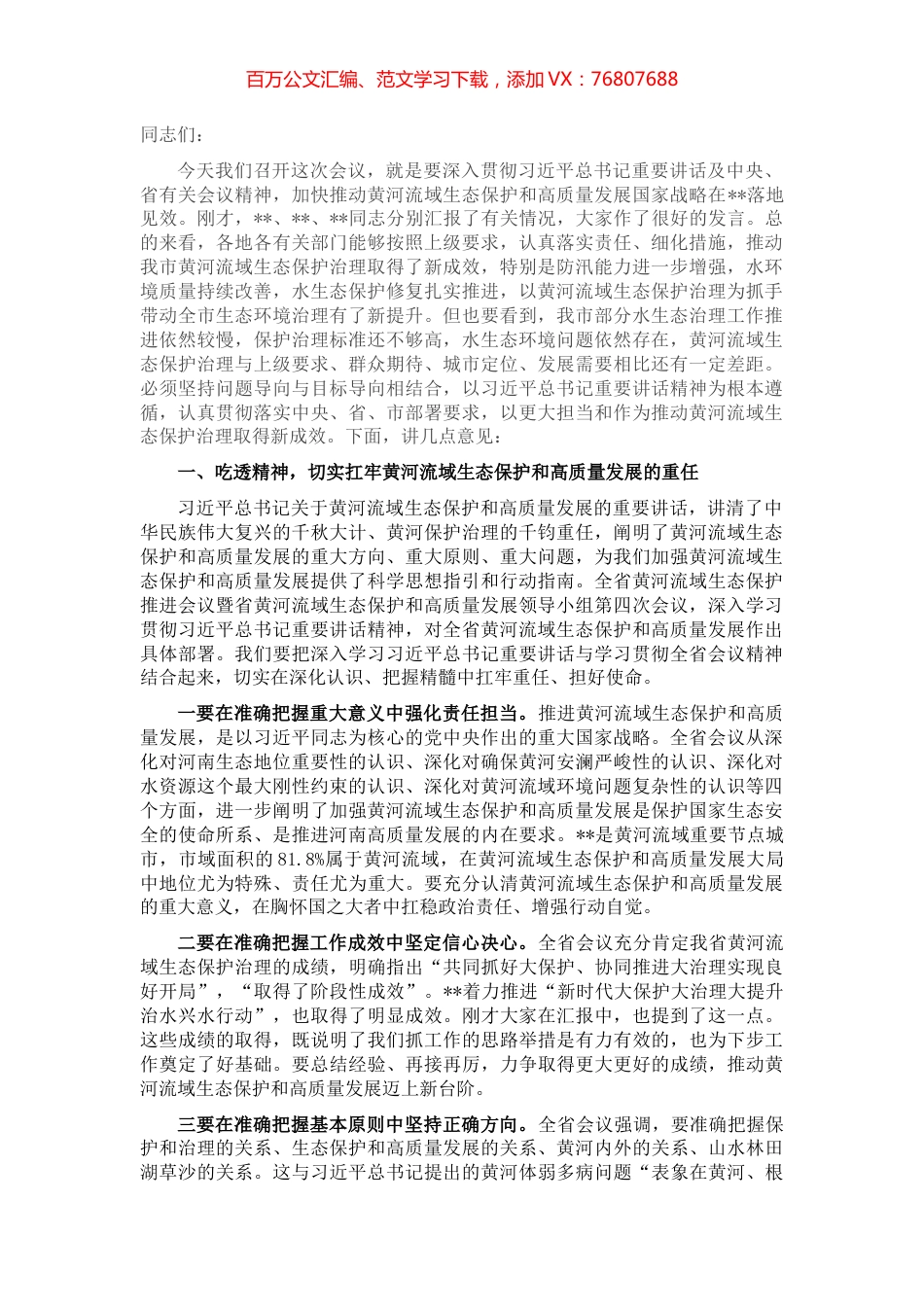 百万公文汇编、范文学习下载，添加 VX：76807688

同志们：

今天我们召开这次会议，就是要深入贯彻习近平总书记重要讲话及中央、省有关会议精神，加快推动黄河流域生态保护和高质量发展国家战略在**落地见效。刚才，**、**、**同志分别汇报了有关情况，大家作了很好的发言。总的来看，各地各有关部门能够按照上级要求，认真落实责任、细化措施，推动我市黄河流域生态保护治理取得了新成效，特别是防汛能力进一步增强，水环境质量持续改善，水生态保护修复扎实推进，以黄河流域生态保护治理为抓手带动全市生态环境治理有了新提升。但也要看到，我市部分水生态治理工作推进依然较慢，保护治理标准还不够高，水生态环境问题依然存在，黄河流域生态保护治理与上级要求、群众期待、城市定位、发展需要相比还有一定差距。必须坚持问题导向与目标导向相结合，以习近平总书记重要讲话精神为根本遵循，认真贯彻落实中央、省、市部署要求，以更大担当和作为推动黄河流域生态保护治理取得新成效。下面，讲几点意见：

一、吃透精神，切实扛牢黄河流域生态保护和高质量发展的重任

习近平总书记关于黄河流域生态保护和高质量发展的重要讲话，讲清了中华民族伟大复兴的千秋大计、黄河保护治理的千钧重任，阐明了黄河流域生态保护和高质量发展的重大方向、重大原则、重大问题，为我们加强黄河流域生态保护和高质量发展提供了科学思想指引和行动指南。全省黄河流域生态保护推进会议暨省黄河流域生态保护和高质量发展领导小组第四次会议，深入学习贯彻习近平总书记重要讲话精神，对全省黄河流域生态保护和高质量发展作出具体部署。我们要把深入学习习近平总书记重要讲话与学习贯彻全省会议精神结合起来，切实在深化认识、把握精髓中扛牢重任、担好使命。

一要在准确把握重大意义中强化责任担当。推进黄河流域生态保护和高质量发展，是以习近平同志为核心的党中央作出的重大国家战略。全省会议从深化对河南生态地位重要性的认识、深化对确保黄河安澜严峻性的认识、深化对水资源这个最大刚性约束的认识、深化对黄河流域环境问题复杂性的认识等四个方面，进一步阐明了加强黄河流域生态保护和高质量发展是保护国家生态安全的使命所系、是推进河南高质量发展的内在要求。**是黄河流域重要节点城市，市域面积的 81.8%属于黄河流域，在黄河流域生态保护和高质量发展大局中地位尤为特殊、责任尤为重大。要充分认清黄河流域生态保护和高质量发展的重大意义，在胸怀国之大者中扛稳政治责任、增强行动自觉。

二要在准确把握工作成效中坚定信心决心。全省会议充分肯定我省黄河流域生态保护治理的成绩，明确指出“共同抓好大保护、协同推进大治理实现良好开局”，“取得了阶段性成效”。**着力推进“新时代大保护大治理大提升治水兴水行动”，也取得了明显成效。刚才大家在汇报中，也提到了这一点。这些成绩的取得，既说明了我们抓工作的思路举措是有力有效的，也为下步工作奠定了好基础。要总结经验、再接再厉，力争取得更大更好的成绩，推动黄河流域生态保护和高质量发展迈上新台阶。

三要在准确把握基本原则中坚持正确方向。全省会议强调，要准确把握保护和治理的关系、生态保护和高质量发展的关系、黄河内外的关系、山水林田湖草沙的关系。这与习近平总书记提出的黄河体弱多病问题“表象在黄河、根